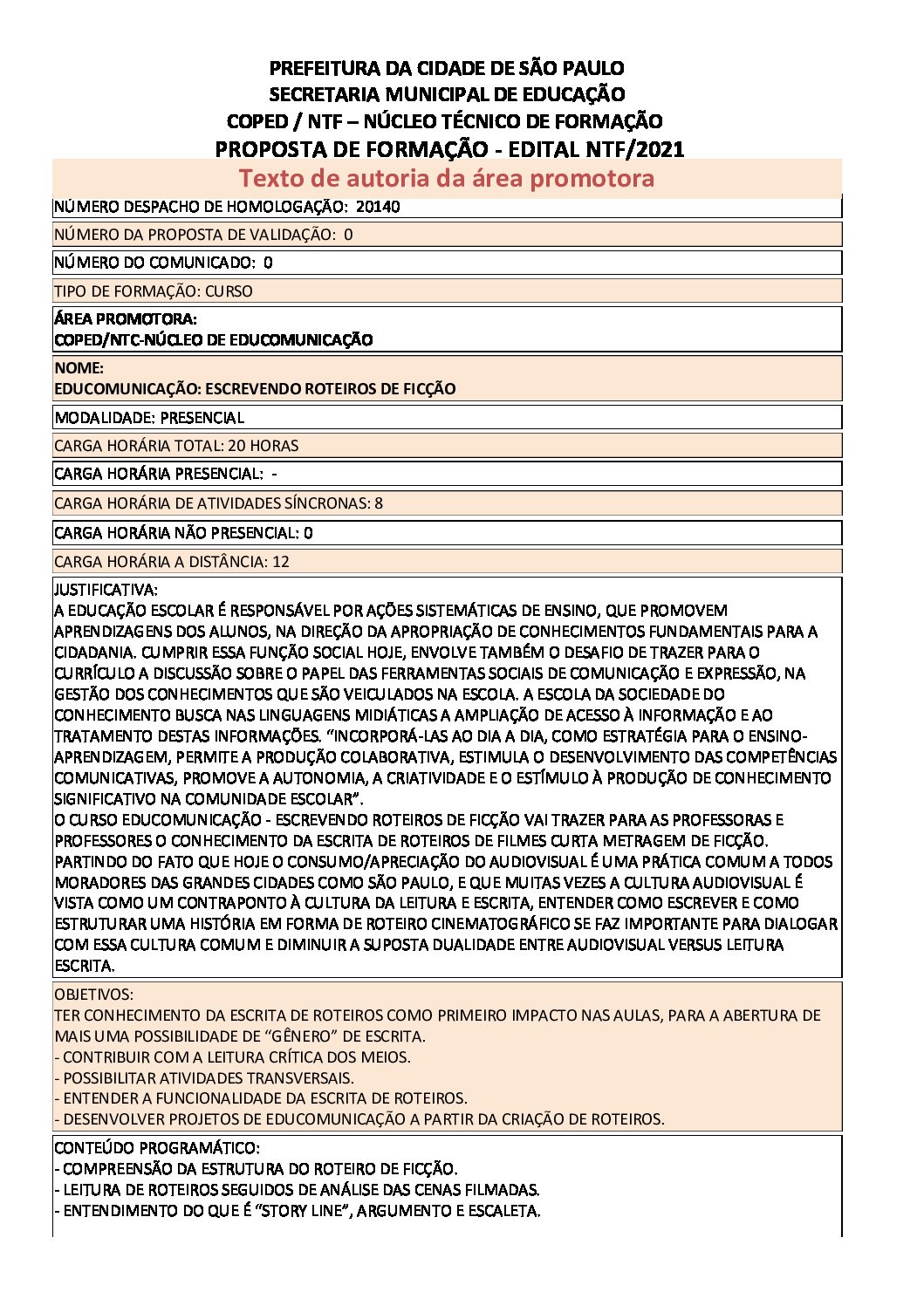 PREFEITURA DA CIDADE DE SÃO PAULO
SECRETARIA MUNICIPAL DE EDUCAÇÃO
COPED / NTF – NÚCLEO TÉCNICO DE FORMAÇÃO
PROPOSTA DE FORMAÇÃO - EDITAL NTF/2021

Texto de autoria da área promotora

NÚMERO DESPACHO DE HOMOLOGAÇÃO: 20140

NÚMERO DA PROPOSTA DE VALIDAÇÃO: 0

NÚMERO DO COMUNICADO: 0

TIPO DE FORMAÇÃO: CURSO

ÁREA PROMOTORA:
COPED/NTC-NÚCLEO DE EDUCOMUNICAÇÃO

NOME:
EDUCOMUNICAÇÃO: ESCREVENDO ROTEIROS DE FICÇÃO

MODALIDADE: PRESENCIAL

CARGA HORÁRIA TOTAL: 20 HORAS

CARGA HORÁRIA PRESENCIAL: -

CARGA HORÁRIA DE ATIVIDADES SÍNCRONAS: 8

CARGA HORÁRIA NÃO PRESENCIAL: 0

CARGA HORÁRIA A DISTÂNCIA: 12

JUSTIFICATIVA:
A EDUCAÇÃO ESCOLAR É RESPONSÁVEL POR AÇÕES SISTEMÁTICAS DE ENSINO, QUE PROMOVEM APRENDIZAGENS DOS ALUNOS, NA DIREÇÃO DA APROPRIAÇÃO DE CONHECIMENTOS FUNDAMENTAIS PARA A CIDADANIA. CUMPRIR ESSA FUNÇÃO SOCIAL HOJE, ENVOLVE TAMBÉM O DESAFIO DE TRAZER PARA O CURRÍCULO A DISCUSSÃO SOBRE O PAPEL DAS FERRAMENTAS SOCIAIS DE COMUNICAÇÃO E EXPRESSÃO, NA GESTÃO DOS CONHECIMENTOS QUE SÃO VEICULADOS NA ESCOLA. A ESCOLA DA SOCIEDADE DO CONHECIMENTO BUSCA NAS LINGUAGENS MIDIÁTICAS A AMPLIAÇÃO DE ACESSO À INFORMAÇÃO E AO TRATAMENTO DESTAS INFORMAÇÕES. “INCORPORÁ-LAS AO DIA A DIA, COMO ESTRATÉGIA PARA O ENSINO-APRENDIZAGEM, PERMITE A PRODUÇÃO COLABORATIVA, ESTIMULA O DESENVOLVIMENTO DAS COMPETÊNCIAS COMUNICATIVAS, PROMOVE A AUTONOMIA, A CRIATIVIDADE E O ESTÍMULO À PRODUÇÃO DE CONHECIMENTO SIGNIFICATIVO NA COMUNIDADE ESCOLAR”.
O CURSO EDUCOMUNICAÇÃO - ESCREVENDO ROTEIROS DE FICÇÃO VAI TRAZER PARA AS PROFESSORAS E PROFESSORES O CONHECIMENTO DA ESCRITA DE ROTEIROS DE FILMES CURTA METRAGEM DE FICÇÃO. PARTINDO DO FATO QUE HOJE O CONSUMO/APRECIAÇÃO DO AUDIOVISUAL É UMA PRÁTICA COMUM A TODOS MORADORES DAS GRANDES CIDADES COMO SÃO PAULO, E QUE MUITAS VEZES A CULTURA AUDIOVISUAL É VISTA COMO UM CONTRAPONTO À CULTURA DA LEITURA E ESCRITA, ENTENDER COMO ESCREVER E COMO ESTRUTURAR UMA HISTÓRIA EM FORMA DE ROTEIRO CINEMATOGRÁFICO SE FAZ IMPORTANTE PARA DIALOGAR COM ESSA CULTURA COMUM E DIMINUIR A SUPOSTA DUALIDADE ENTRE AUDIOVISUAL VERSUS LEITURA ESCRITA.

OBJETIVOS:
TER CONHECIMENTO DA ESCRITA DE ROTEIROS COMO PRIMEIRO IMPACTO NAS AULAS, PARA A ABERTURA DE MAIS UMA POSSIBILIDADE DE “GÊNERO” DE ESCRITA.
- CONTRIBUIR COM A LEITURA CRÍTICA DOS MEIOS.
- POSSIBILITAR ATIVIDADES TRANSVERSAIS.
- ENTENDER A FUNCIONALIDADE DA ESCRITA DE ROTEIROS.
- DESENVOLVER PROJETOS DE EDUCOMUNICAÇÃO A PARTIR DA CRIAÇÃO DE ROTEIROS.

CONTEÚDO PROGRAMÁTICO:
- COMPREENSÃO DA ESTRUTURA DO ROTEIRO DE FICÇÃO.
- LEITURA DE ROTEIROS SEGUIDOS DE ANÁLISE DAS CENAS FILMADAS.
- ENTENDIMENTO DO QUE É “STORY LINE”, ARGUMENTO E ESCALETA.